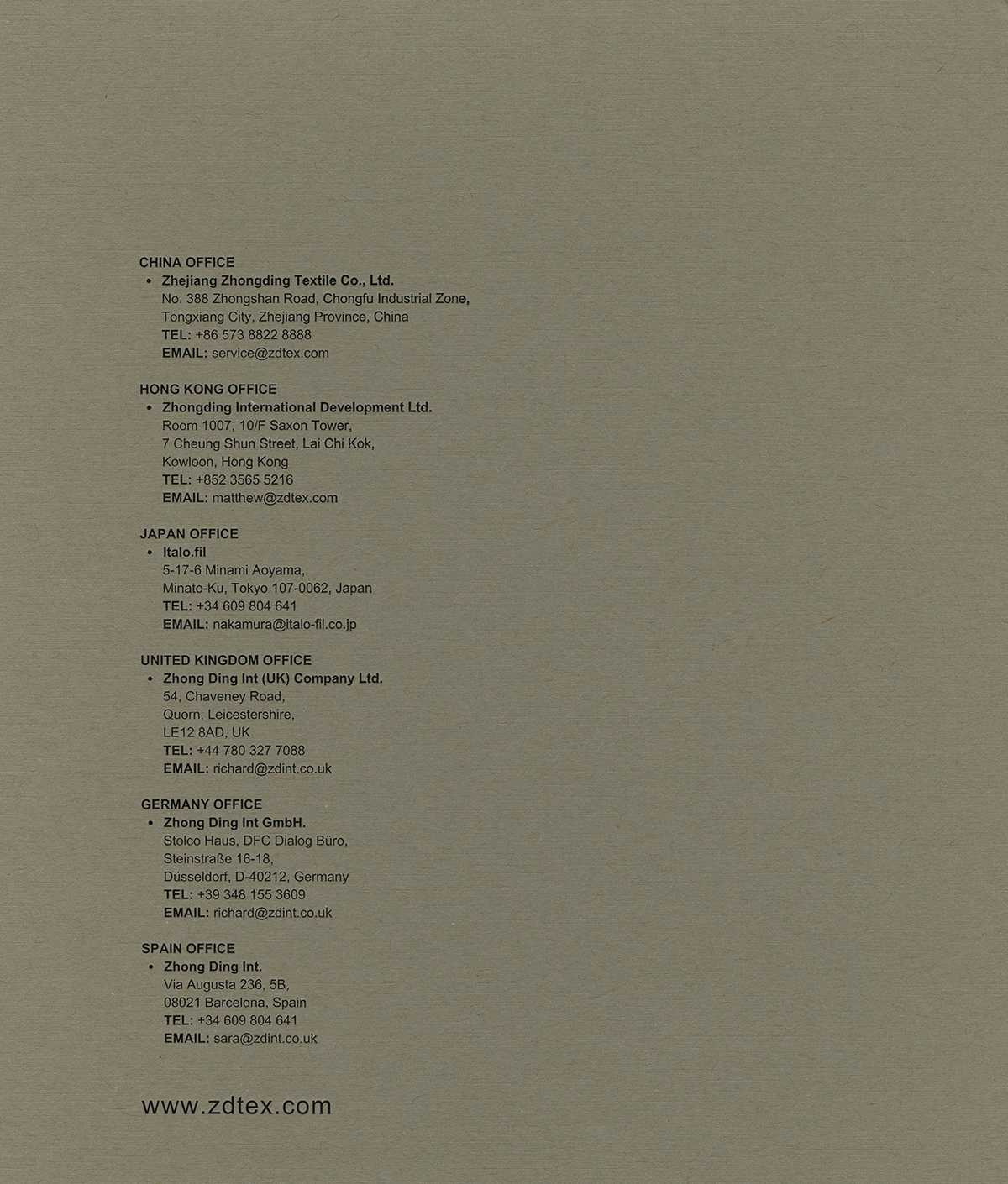 CHINA OFFICE
• Zhejiang Zhongding Textile Co., Ltd.
No. 388 Zhongshan Road, Chongfu Industrial Zone,
Tongxiang City, Zhejiang Province, China
TEL: +86 573 8822 8888
EMAIL: service@zdtex.com

HONG KONG OFFICE
• Zhongding International Development Ltd.
Room 1007, 10/F Saxon Tower,
7 Cheung Shun Street, Lai Chi Kok,
Kowloon, Hong Kong
TEL: +852 3565 5216
EMAIL: matthew@zdtex.com

JAPAN OFFICE
• Italo.fil
5-17-6 Minami Aoyama,
Minato-Ku, Tokyo 107-0062, Japan
TEL: +34 609 804 641
EMAIL: nakamura@italo-fil.co.jp

UNITED KINGDOM OFFICE
• Zhong Ding Int (UK) Company Ltd.
54, Chaveney Road,
Quorn, Leicestershire,
LE12 8AD, UK
TEL: +44 780 327 7088
EMAIL: richard@zdint.co.uk

GERMANY OFFICE
• Zhong Ding Int GmbH.
Stolco Haus, DFC Dialog Büro,
Steinstraße 16-18,
Düsseldorf, D-40212, Germany
TEL: +39 348 155 3609
EMAIL: richard@zdint.co.uk

SPAIN OFFICE
• Zhong Ding Int.
Via Augusta 236, 5B,
08021 Barcelona, Spain
TEL: +34 609 804 641
EMAIL: sara@zdint.co.uk

www.zdtex.com